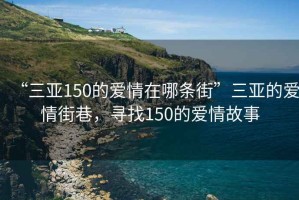 “三亚150的爱情在哪条街” 三亚的爱情街巷，寻找150的爱情故事